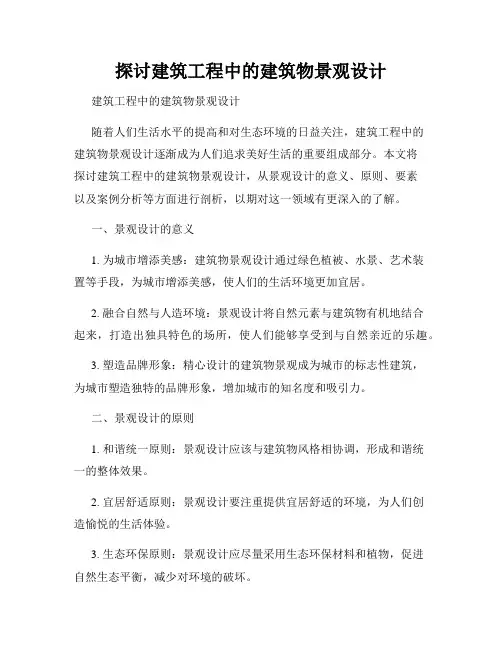 探讨建筑工程中的建筑物景观设计

建筑工程中的建筑物景观设计

随着人们生活水平的提高和对生态环境的日益关注，建筑工程中的建筑物景观设计逐渐成为人们追求美好生活的重要组成部分。本文将探讨建筑工程中的建筑物景观设计，从景观设计的意义、原则、要素以及案例分析等方面进行剖析，以期对这一领域有更深入的了解。

一、景观设计的意义

1. 为城市增添美感：建筑物景观设计通过绿色植被、水景、艺术装置等手段，为城市增添美感，使人们的生活环境更加宜居。

2. 融合自然与人造环境：景观设计将自然元素与建筑物有机地结合起来，打造出独具特色的场所，使人们能够享受到与自然亲近的乐趣。

3. 塑造品牌形象：精心设计的建筑物景观成为城市的标志性建筑，为城市塑造独特的品牌形象，增加城市的知名度和吸引力。

二、景观设计的原则

1. 和谐统一原则：景观设计应该与建筑物风格相协调，形成和谐统一的整体效果。

2. 宜居舒适原则：景观设计要注重提供宜居舒适的环境，为人们创造愉悦的生活体验。

3. 生态环保原则：景观设计应尽量采用生态环保材料和植物，促进自然生态平衡，减少对环境的破坏。